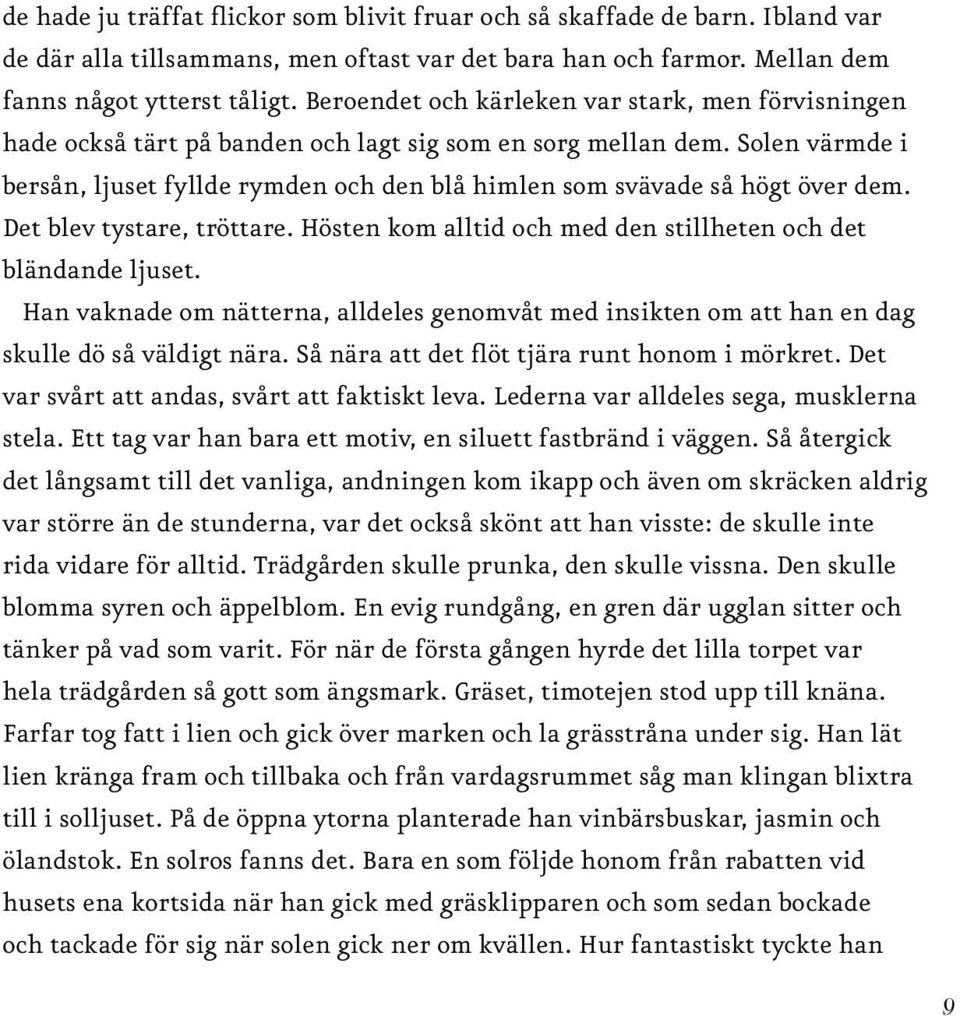 de hade ju träffat flickor som blivit fruar och så skaffade de barn. Ibland var de där alla tillsammans, men oftast var det bara han och farmor. Mellan dem fanns något ytterst tåligt. Beroendet och kärleken var stark, men förvisningen hade också tärt på banden och lagt sig som en sorg mellan dem. Solen värmde i bersån, ljuset fyllde rymden och den blå himlen som svävade så högt över dem. Det blev tystare, tröttare. Hösten kom alltid och med den stillheten och det bländande ljuset.

Han vaknade om nätterna, alldeles genomvåt med insikten om att han en dag skulle dö så väldigt nära. Så nära att det flöt tjära runt honom i mörkret. Det var svårt att andas, svårt att faktiskt leva. Lederna var alldeles sega, musklerna stela. Ett tag var han bara ett motiv, en siluett fastbränd i väggen. Så återgick det långsamt till det vanliga, andningen kom ikapp och även om skräcken aldrig var större än de stunderna, var det också skönt att han visste: de skulle inte rida vidare för alltid. Trädgården skulle prunka, den skulle vissna. Den skulle blomma syren och äppelblom. En evig rundgång, en gren där ugglan sitter och tänker på vad som varit. För när de första gången hyrde det lilla torpet var hela trädgården så gott som ängsmark. Gräset, timotejen stod upp till knäna. Farfar tog fatt i lien och gick över marken och la grässtråna under sig. Han lät lien kränga fram och tillbaka och från vardagsrummet såg man klingan blixtra till i solljuset. På de öppna ytorna planterade han vinbärsbuskar, jasmin och ölandstok. En solros fanns det. Bara en som följde honom från rabatten vid husets ena kortsida när han gick med gräsklipparen och som sedan bockade och tackade för sig när solen gick ner om kvällen. Hur fantastiskt tyckte han

9